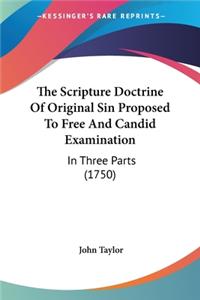 KESSINGER'S RARE REPRINTS

The Scripture Doctrine Of Original Sin Proposed To Free And Candid Examination

In Three Parts (1750)

John Taylor